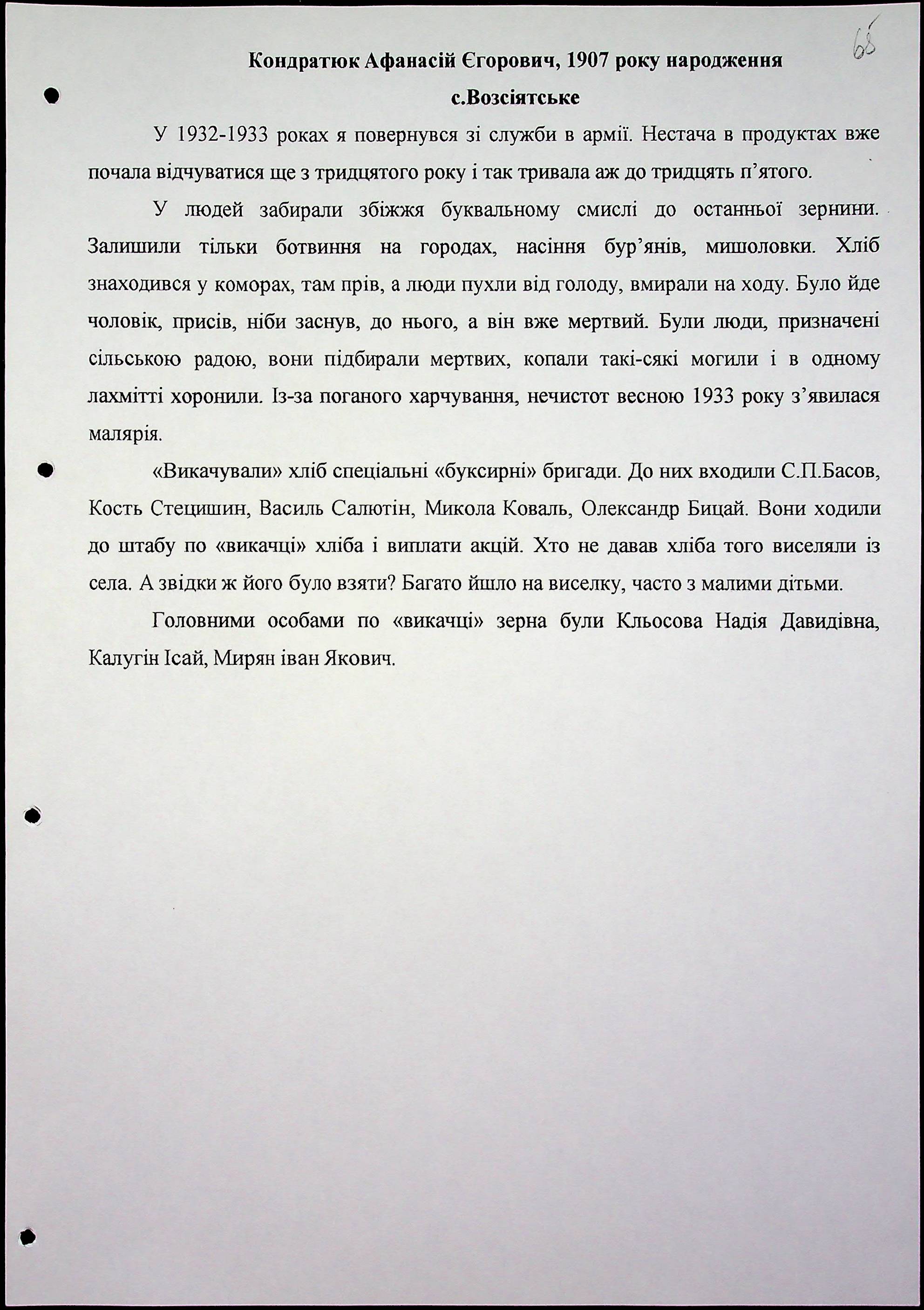 65

Кондратюк Афанасій Єгорович, 1907 року народження

с.Возсіятське

У 1932-1933 роках я повернувся зі служби в армії. Нестача в продуктах вже почала відчуватися ще з тридцятого року і так тривала аж до тридцять п'ятого.

У людей забирали збіжжя буквальному смислі до останньої зернини. Залишили тільки ботвиння на городах, насіння бур'янів, мишоловки. Хліб знаходився у коморах, там прів, а люди пухли від голоду, вмирали на ходу. Було йде чоловік, присів, ніби заснув, до нього, а він вже мертвий. Були люди, призначені сільською радою, вони підбирали мертвих, копали такі-сякі могили і в одному лахмітті хоронили. Із-за поганого харчування, нечистот весною 1933 року з'явилася малярія.

«Викачували» хліб спеціальні «буксирні» бригади. До них входили С.П.Басов, Кость Стецишин, Василь Салютін, Микола Коваль, Олександр Бицай. Вони ходили до штабу по «викачці» хліба і виплати акцій. Хто не давав хліба того виселяли із села. А звідки ж його було взяти? Багато йшло на виселку, часто з малими дітьми.

Головними особами по «викачці» зерна були Кльосова Надія Давидівна, Калугін Ісай, Мирян іван Якович.